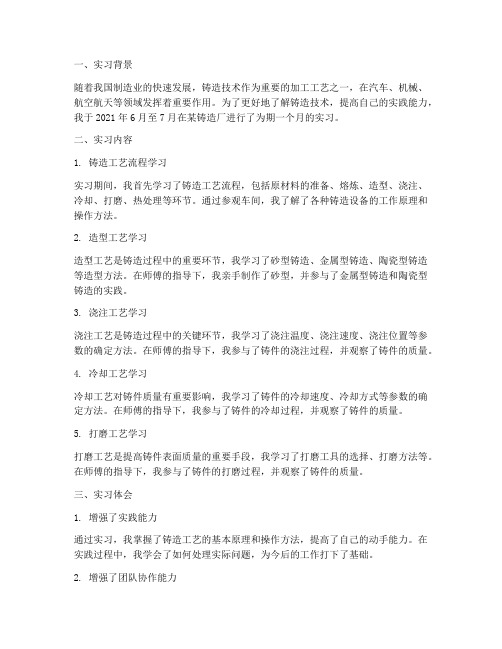 一、实习背景

随着我国制造业的快速发展，铸造技术作为重要的加工工艺之一，在汽车、机械、航空航天等领域发挥着重要作用。为了更好地了解铸造技术，提高自己的实践能力，我于 2021 年 6 月至 7 月在某铸造厂进行了为期一个月的实习。

二、实习内容

1. 铸造工艺流程学习

实习期间，我首先学习了铸造工艺流程，包括原材料的准备、熔炼、造型、浇注、冷却、打磨、热处理等环节。通过参观车间，我了解了各种铸造设备的工作原理和操作方法。

2. 造型工艺学习

造型工艺是铸造过程中的重要环节，我学习了砂型铸造、金属型铸造、陶瓷型铸造等造型方法。在师傅的指导下，我亲手制作了砂型，并参与了金属型铸造和陶瓷型铸造的实践。

3. 浇注工艺学习

浇注工艺是铸造过程中的关键环节，我学习了浇注温度、浇注速度、浇注位置等参数的确定方法。在师傅的指导下，我参与了铸件的浇注过程，并观察了铸件的质量。

4. 冷却工艺学习

冷却工艺对铸件质量有重要影响，我学习了铸件的冷却速度、冷却方式等参数的确定方法。在师傅的指导下，我参与了铸件的冷却过程，并观察了铸件的质量。

5. 打磨工艺学习

打磨工艺是提高铸件表面质量的重要手段，我学习了打磨工具的选择、打磨方法等。在师傅的指导下，我参与了铸件的打磨过程，并观察了铸件的质量。

三、实习体会

1. 增强了实践能力

通过实习，我掌握了铸造工艺的基本原理和操作方法，提高了自己的动手能力。在实践过程中，我学会了如何处理实际问题，为今后的工作打下了基础。

2. 增强了团队协作能力